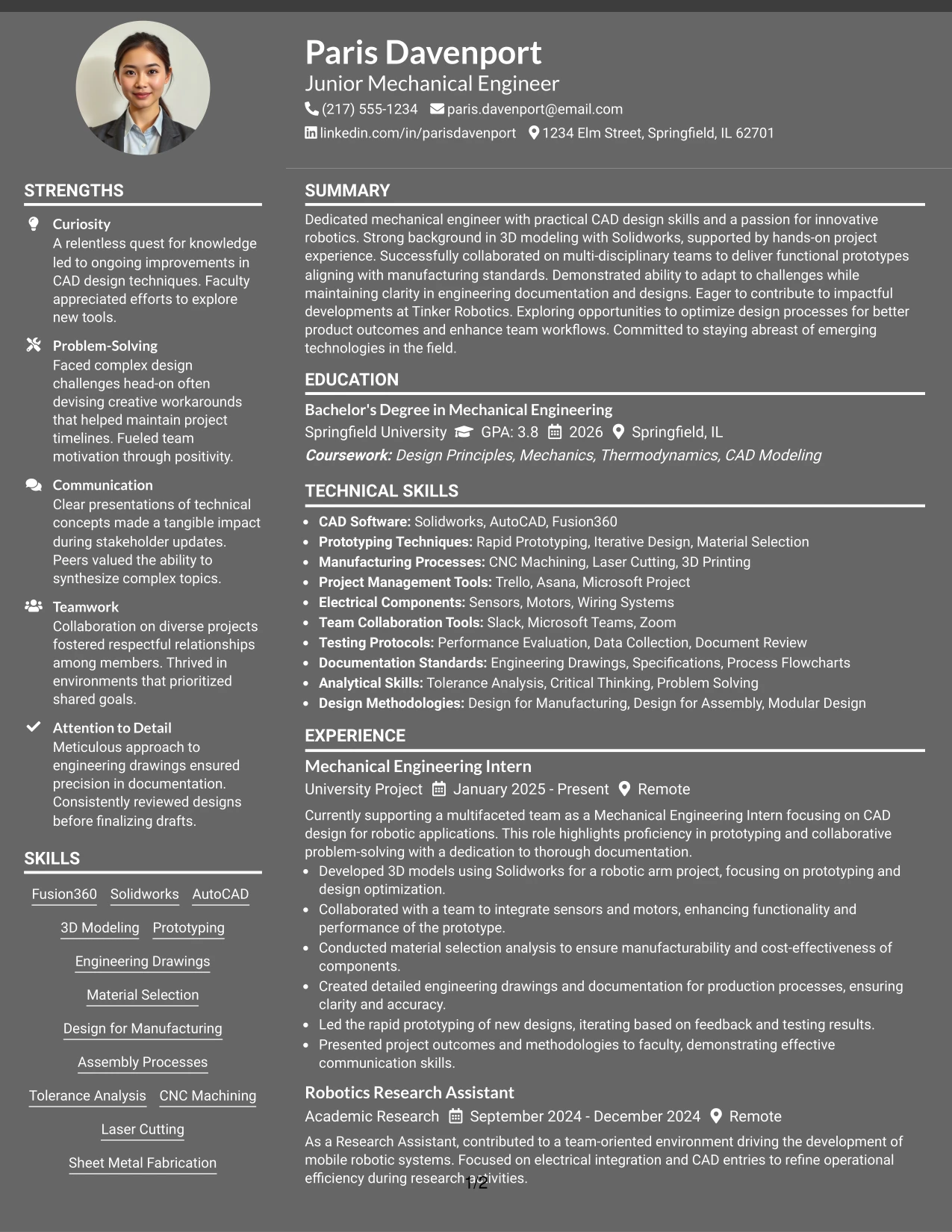 Paris Davenport
Junior Mechanical Engineer
(217) 555-1234 paris.davenport@email.com
linkedin.com/in/parisdavenport 1234 Elm Street, Springfield, IL 62701

STRENGTHS

Curiosity
A relentless quest for knowledge led to ongoing improvements in CAD design techniques. Faculty appreciated efforts to explore new tools.

Problem-Solving
Faced complex design challenges head-on often devising creative workarounds that helped maintain project timelines. Fueled team motivation through positivity.

Communication
Clear presentations of technical concepts made a tangible impact during stakeholder updates. Peers valued the ability to synthesize complex topics.

Teamwork
Collaboration on diverse projects fostered respectful relationships among members. Thrived in environments that prioritized shared goals.

Attention to Detail
Meticulous approach to engineering drawings ensured precision in documentation. Consistently reviewed designs before finalizing drafts.

SKILLS

Fusion360 Solidworks AutoCAD
3D Modeling Prototyping
Engineering Drawings
Material Selection
Design for Manufacturing
Assembly Processes
Tolerance Analysis CNC Machining
Laser Cutting
Sheet Metal Fabrication

SUMMARY

Dedicated mechanical engineer with practical CAD design skills and a passion for innovative robotics. Strong background in 3D modeling with Solidworks, supported by hands-on project experience. Successfully collaborated on multi-disciplinary teams to deliver functional prototypes aligning with manufacturing standards. Demonstrated ability to adapt to challenges while maintaining clarity in engineering documentation and designs. Eager to contribute to impactful developments at Tinker Robotics. Exploring opportunities to optimize design processes for better product outcomes and enhance team workflows. Committed to staying abreast of emerging technologies in the field.

EDUCATION

Bachelor's Degree in Mechanical Engineering
Springfield University GPA: 3.8 2026 Springfield, IL
Coursework: Design Principles, Mechanics, Thermodynamics, CAD Modeling

TECHNICAL SKILLS

• CAD Software: Solidworks, AutoCAD, Fusion360
• Prototyping Techniques: Rapid Prototyping, Iterative Design, Material Selection
• Manufacturing Processes: CNC Machining, Laser Cutting, 3D Printing
• Project Management Tools: Trello, Asana, Microsoft Project
• Electrical Components: Sensors, Motors, Wiring Systems
• Team Collaboration Tools: Slack, Microsoft Teams, Zoom
• Testing Protocols: Performance Evaluation, Data Collection, Document Review
• Documentation Standards: Engineering Drawings, Specifications, Process Flowcharts
• Analytical Skills: Tolerance Analysis, Critical Thinking, Problem Solving
• Design Methodologies: Design for Manufacturing, Design for Assembly, Modular Design

EXPERIENCE

Mechanical Engineering Intern
University Project January 2025 - Present Remote
Currently supporting a multifaceted team as a Mechanical Engineering Intern focusing on CAD design for robotic applications. This role highlights proficiency in prototyping and collaborative problem-solving with a dedication to thorough documentation.
• Developed 3D models using Solidworks for a robotic arm project, focusing on prototyping and design optimization.
• Collaborated with a team to integrate sensors and motors, enhancing functionality and performance of the prototype.
• Conducted material selection analysis to ensure manufacturability and cost-effectiveness of components.
• Created detailed engineering drawings and documentation for production processes, ensuring clarity and accuracy.
• Led the rapid prototyping of new designs, iterating based on feedback and testing results.
• Presented project outcomes and methodologies to faculty, demonstrating effective communication skills.

Robotics Research Assistant
Academic Research September 2024 - December 2024 Remote
As a Research Assistant, contributed to a team-oriented environment driving the development of mobile robotic systems. Focused on electrical integration and CAD entries to refine operational efficiency during research activities.

1/2